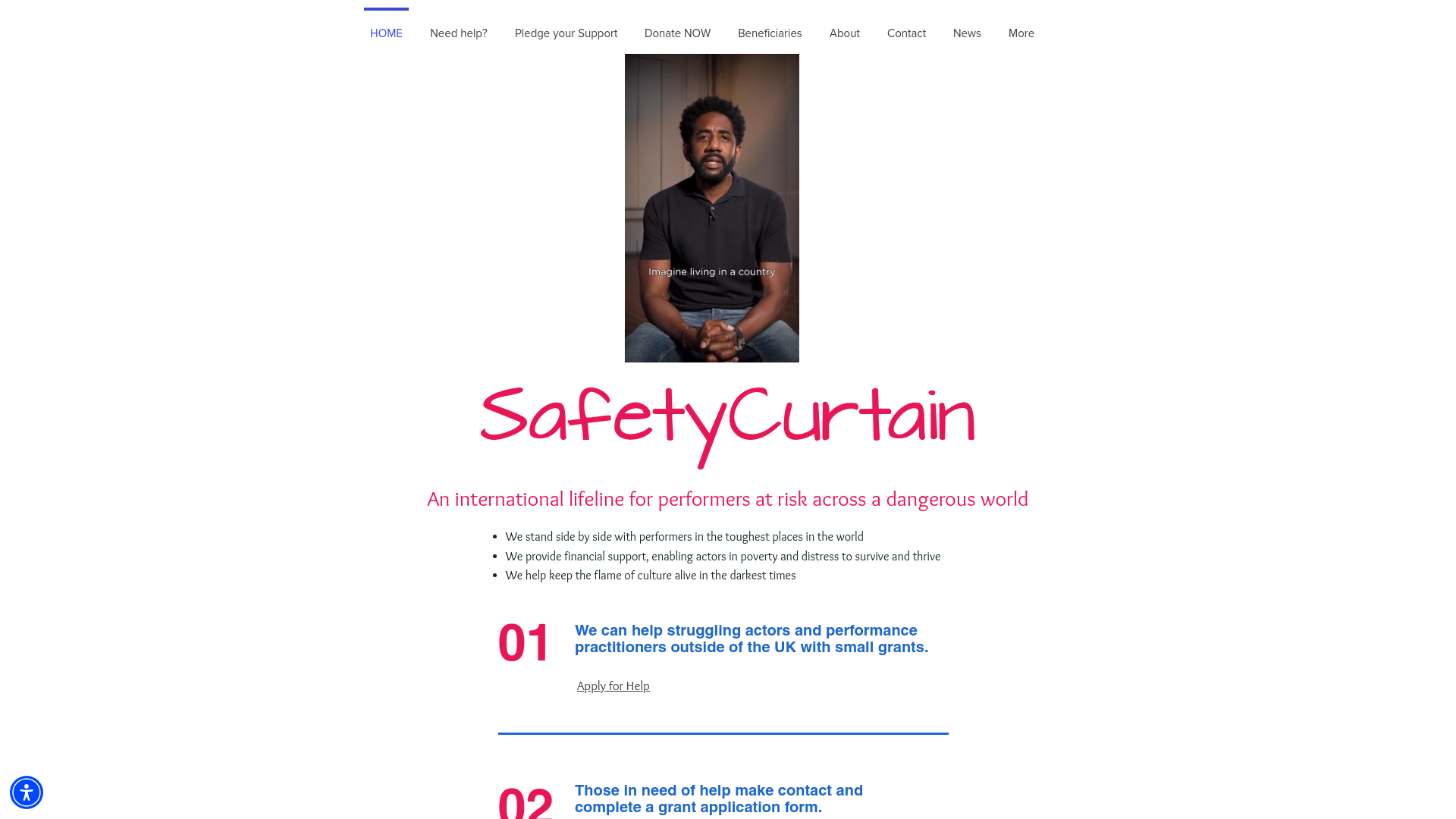 HOME Need help? Pledge your Support Donate NOW Beneficiaries About Contact News More

Imagine living in a country

SafetyCurtain

An international lifeline for performers at risk across a dangerous world

- We stand side by side with performers in the toughest places in the world
- We provide financial support, enabling actors in poverty and distress to survive and thrive
- We help keep the flame of culture alive in the darkest times

01 We can help struggling actors and performance practitioners outside of the UK with small grants.

Apply for Help

02 Those in need of help make contact and complete a grant application form.